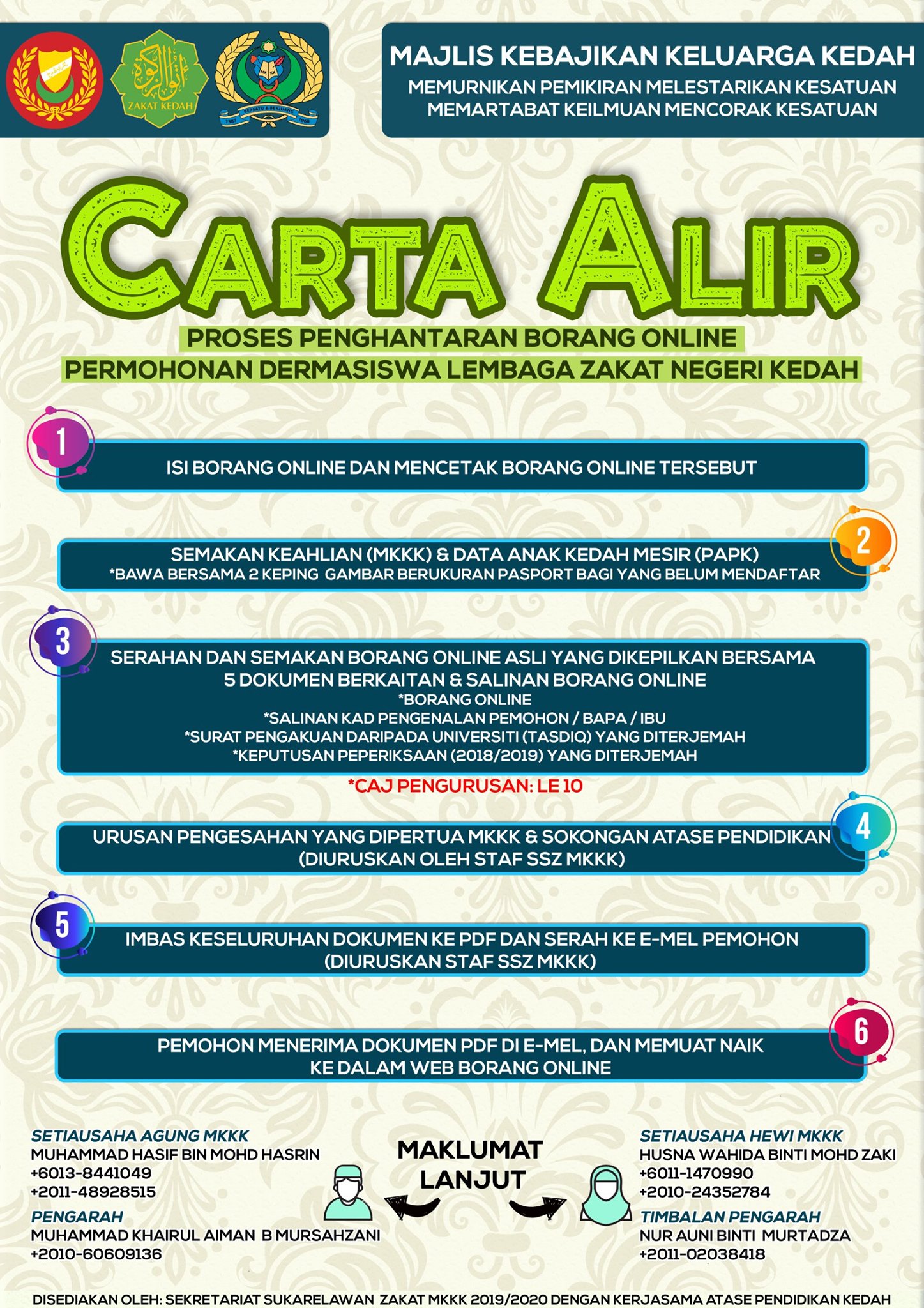 ZAKAT KEDAH

MAJLIS KEBAJIKAN KELUARGA KEDAH
MEMURNIKAN PEMIKIRAN MELESTARIKAN KESATUAN
MEMARTABAT KEILMUAN MENCORAK KESATUAN

CARTA ALIR
PROSES PENGHANTARAN BORANG ONLINE
PERMOHONAN DERMASISWA LEMBAGA ZAKAT NEGERI KEDAH

1
ISI BORANG ONLINE DAN MENCETAK BORANG ONLINE TERSEBUT

2
SEMAKAN KEAHLIAN (MKKK) & DATA ANAK KEDAH MESIR (PAPK)
*BAWA BERSAMA 2 KEPING GAMBAR BERUKURAN PASPORT BAGI YANG BELUM MENDAFTAR

3
SERAHAN DAN SEMAKAN BORANG ONLINE ASLI YANG DIKEPILKAN BERSAMA 5 DOKUMEN BERKAITAN & SALINAN BORANG ONLINE
*BORANG ONLINE
*SALINAN KAD PENGENALAN PEMOHON / BAPA / IBU
*SURAT PENGAKUAN DARIPADA UNIVERSITI (TASDIQ) YANG DITERJEMAH
*KEPUTUSAN PEPERIKSAAN (2018/2019) YANG DITERJEMAH
*CAJ PENGURUSAN: LE 10

4
URUSAN PENGESAHAN YANG DIPERTUA MKKK & SOKONGAN ATASE PENDIDIKAN (DIURUSKAN OLEH STAF SSZ MKKK)

5
IMBAS KESELURUHAN DOKUMEN KE PDF DAN SERAH KE E-MEL PEMOHON (DIURUSKAN STAF SSZ MKKK)

6
PEMOHON MENERIMA DOKUMEN PDF DI E-MEL, DAN MEMUAT NAIK KE DALAM WEB BORANG ONLINE

SETIAUSAHA AGUNG MKKK
MUHAMMAD HASIF BIN MOHD HASRIN
+6013-8441049
+2011-48928515
PENGARAH
MUHAMMAD KHAIRUL AIMAN B MURSAHZANI
+2010-60609136

MAKLUMAT LANJUT

SETIAUSAHA HEWI MKKK
HUSNA WAHIDA BINTI MOHD ZAKI
+6011-1470990
+2010-24352784
TIMBALAN PENGARAH
NUR AUNI BINTI MURTADZA
+2011-02038418

DISEDIAKAN OLEH: SEKRETARIAT SUKARELAWAN ZAKAT MKKK 2019/2020 DENGAN KERJASAMA ATASE PENDIDIKAN KEDAH